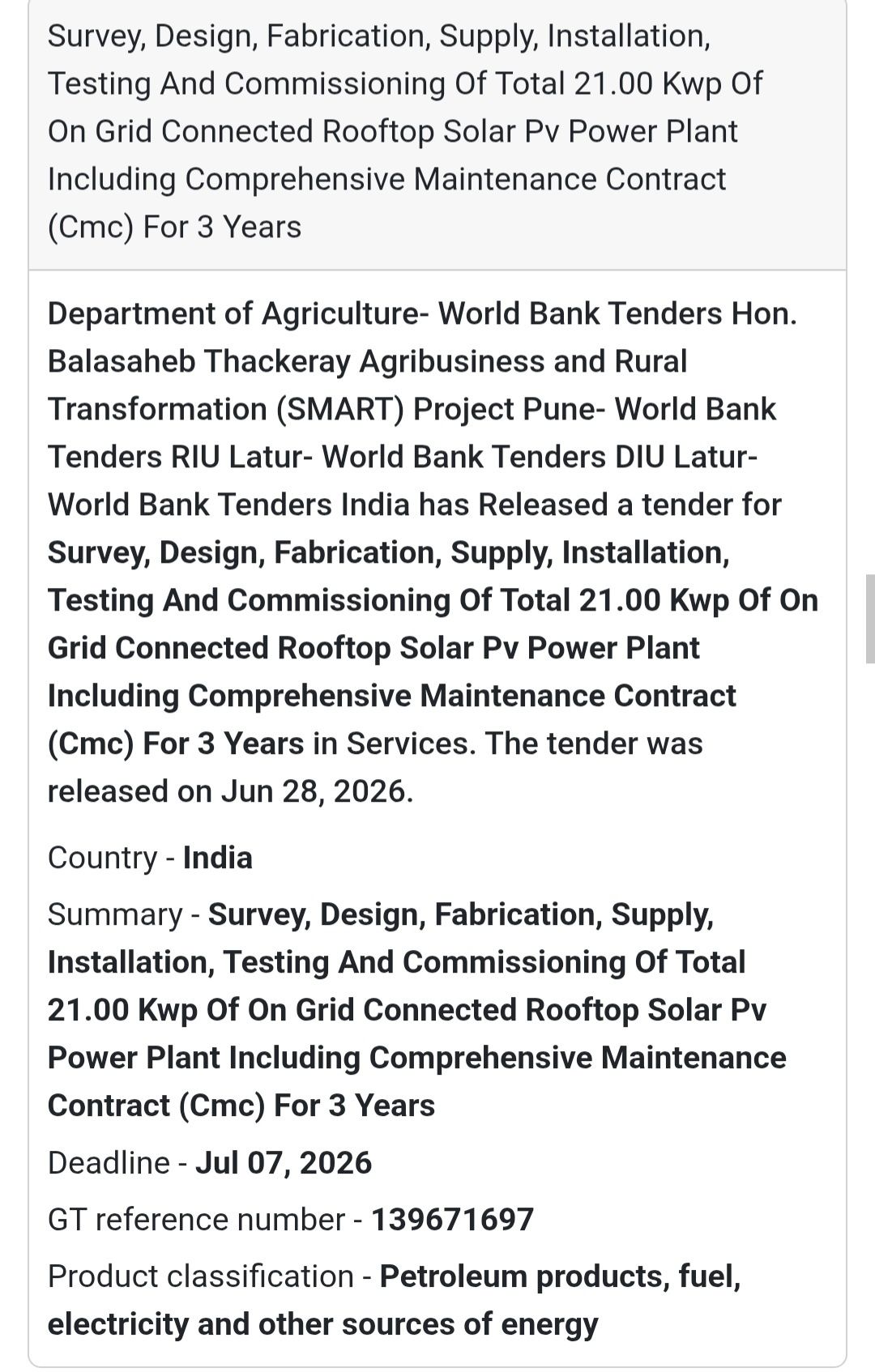 Survey, Design, Fabrication, Supply, Installation, Testing And Commissioning Of Total 21.00 Kwp Of On Grid Connected Rooftop Solar Pv Power Plant Including Comprehensive Maintenance Contract (Cmc) For 3 Years

Department of Agriculture- World Bank Tenders Hon. Balasaheb Thackeray Agribusiness and Rural Transformation (SMART) Project Pune- World Bank Tenders RIU Latur- World Bank Tenders DIU Latur- World Bank Tenders India has Released a tender for Survey, Design, Fabrication, Supply, Installation, Testing And Commissioning Of Total 21.00 Kwp Of On Grid Connected Rooftop Solar Pv Power Plant Including Comprehensive Maintenance Contract (Cmc) For 3 Years in Services. The tender was released on Jun 28, 2026.

Country - India

Summary - Survey, Design, Fabrication, Supply, Installation, Testing And Commissioning Of Total 21.00 Kwp Of On Grid Connected Rooftop Solar Pv Power Plant Including Comprehensive Maintenance Contract (Cmc) For 3 Years

Deadline - Jul 07, 2026

GT reference number - 139671697

Product classification - Petroleum products, fuel, electricity and other sources of energy